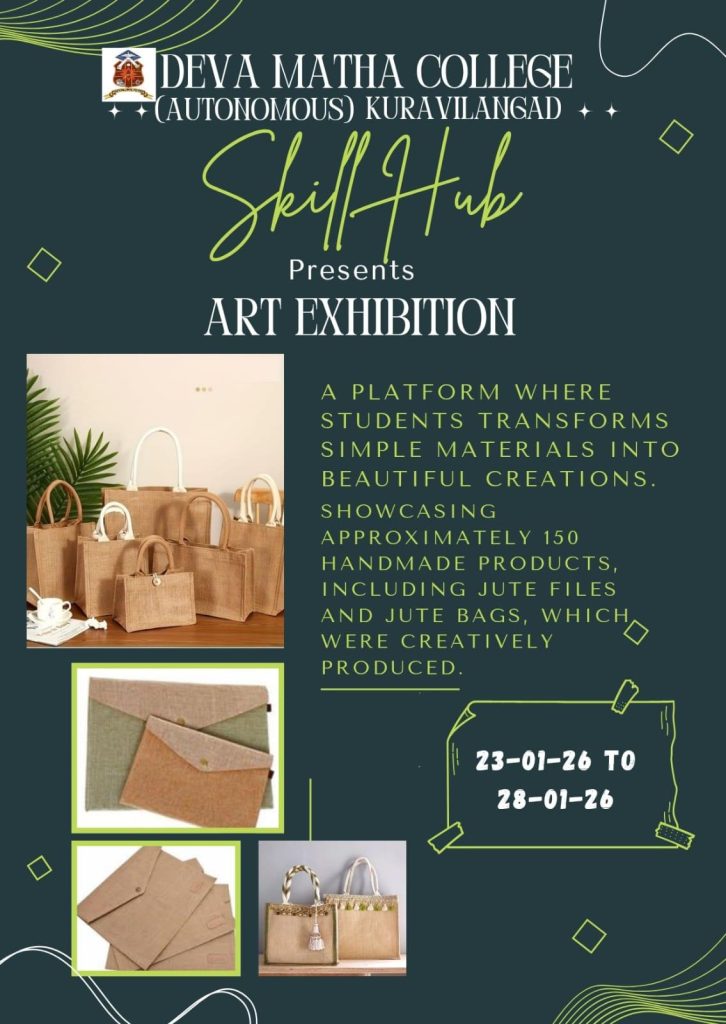 DEVA MATHA COLLEGE
(AUTONOMOUS) KURAVILANGAD

SkillHub

Presents

ART EXHIBITION

A PLATFORM WHERE STUDENTS TRANSFORMS SIMPLE MATERIALS INTO BEAUTIFUL CREATIONS.

SHOWCASING APPROXIMATELY 150 HANDMADE PRODUCTS, INCLUDING JUTE FILES AND JUTE BAGS, WHICH WERE CREATIVELY PRODUCED.

23-01-26 TO
28-01-26